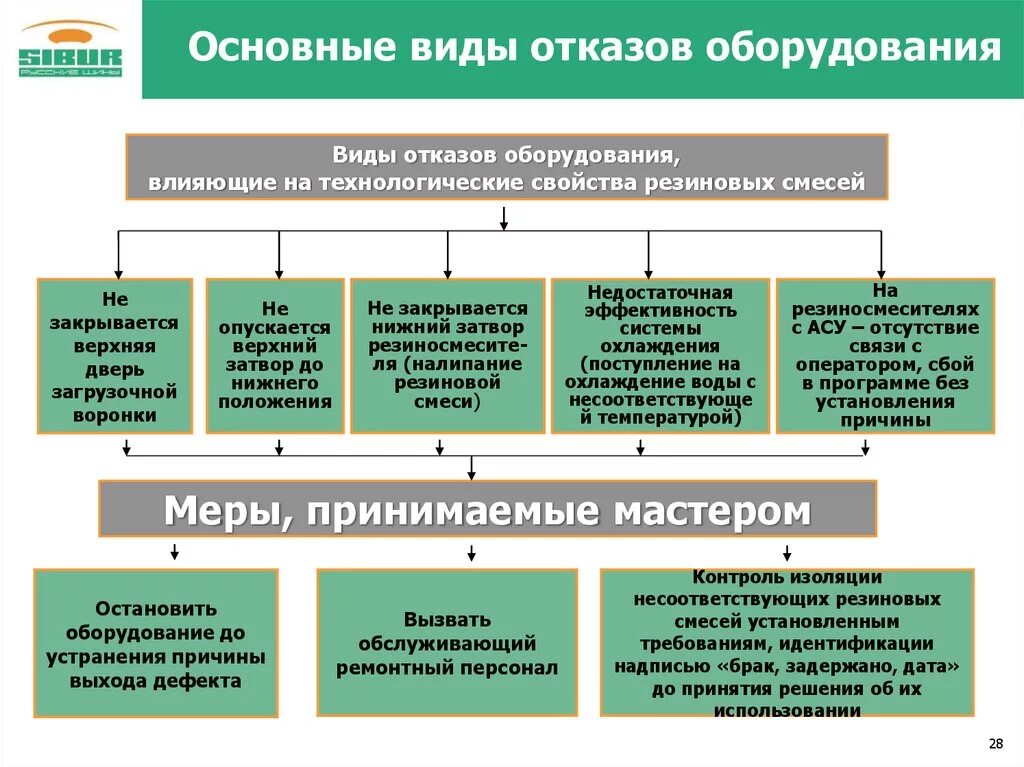 SIBUR
РУССКИЕ ШИНЫ

Основные виды отказов оборудования

Виды отказов оборудования, влияющие на технологические свойства резиновых смесей

Не закрывается верхняя дверь загрузочной воронки

Не опускается верхний затвор до нижнего положения

Не закрывается нижний затвор резиносмесителя (налипание резиновой смеси)

Недостаточная эффективность системы охлаждения (поступление на охлаждение воды с несоответствующей температурой)

На резиносмесителях с АСУ – отсутствие связи с оператором, сбой в программе без установления причины

Меры, принимаемые мастером

Остановить оборудование до устранения причины выхода дефекта

Вызвать обслуживающий ремонтный персонал

Контроль изоляции несоответствующих резиновых смесей установленным требованиям, идентификации надписью «брак, задержано, дата» до принятия решения об их использовании

28